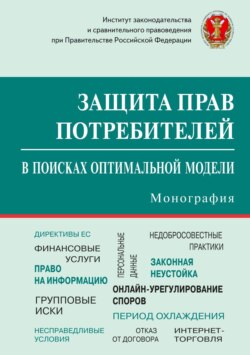 Институт законодательства и сравнительного правоведения при Правительстве Российской Федерации

ЗАЩИТА ПРАВ ПОТРЕБИТЕЛЕЙ

В ПОИСКАХ ОПТИМАЛЬНОЙ МОДЕЛИ

Монография

ДИРЕКТИВЫ ЕС

ФИНАНСОВЫЕ УСЛУГИ

ПРАВО НА ИНФОРМАЦИЮ

ГРУППОВЫЕ ИСКИ

НЕСПРАВЕДЛИВЫЕ УСЛОВИЯ

ПЕРСОНАЛЬНЫЕ ДАННЫЕ

НЕДОБРОСОВЕСТНЫЕ ПРАКТИКИ

ЗАКОННАЯ НЕУСТОЙКА

ОНЛАЙН-УРЕГУЛИРОВАНИЕ СПОРОВ

ПЕРИОД ОХЛАЖДЕНИЯ

ОТКАЗ ОТ ДОГОВОРА

ИНТЕРНЕТ-ТОРГОВЛЯ